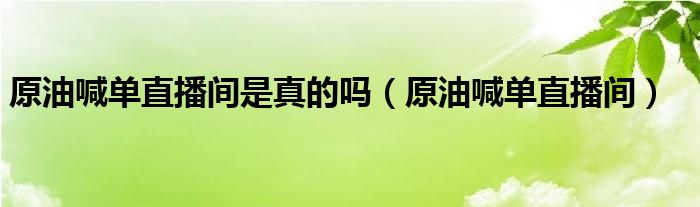 原油喊单直播间是真的吗（原油喊单直播间）